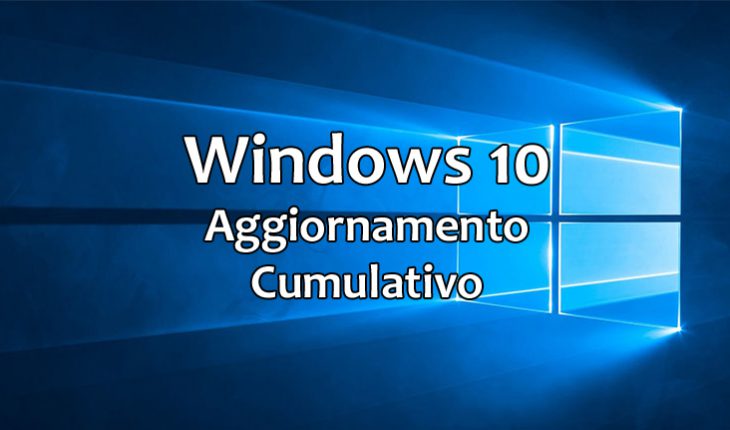 Windows 10
Aggiornamento
Cumulativo